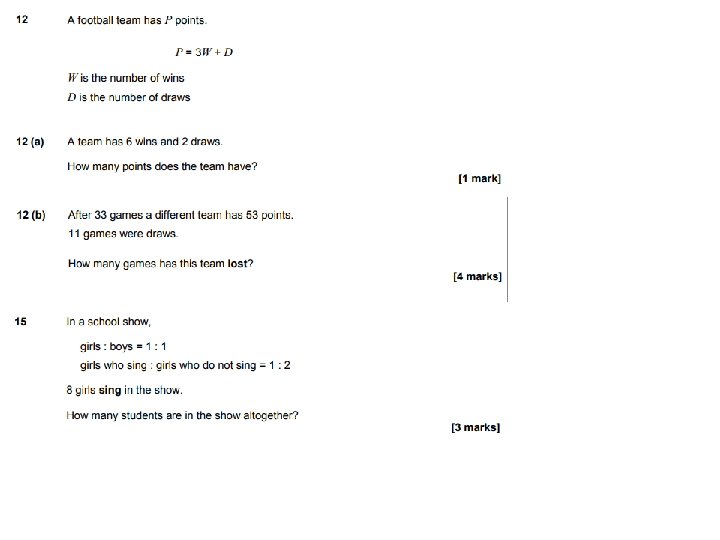 12 A football team has $P$ points.

$P = 3W + D$

$W$ is the number of wins
$D$ is the number of draws

12 (a) A team has 6 wins and 2 draws.

How many points does the team have?

[1 mark]

12 (b) After 33 games a different team has 53 points.
11 games were draws.

How many games has this team lost?

[4 marks]

15 In a school show,

girls : boys = 1 : 1
girls who sing : girls who do not sing = 1 : 2

8 girls sing in the show.

How many students are in the show altogether?

[3 marks]